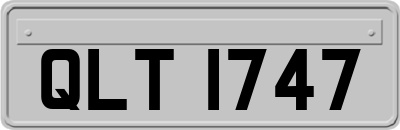 QLT 1747